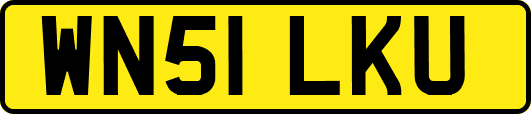 WN51 LKU